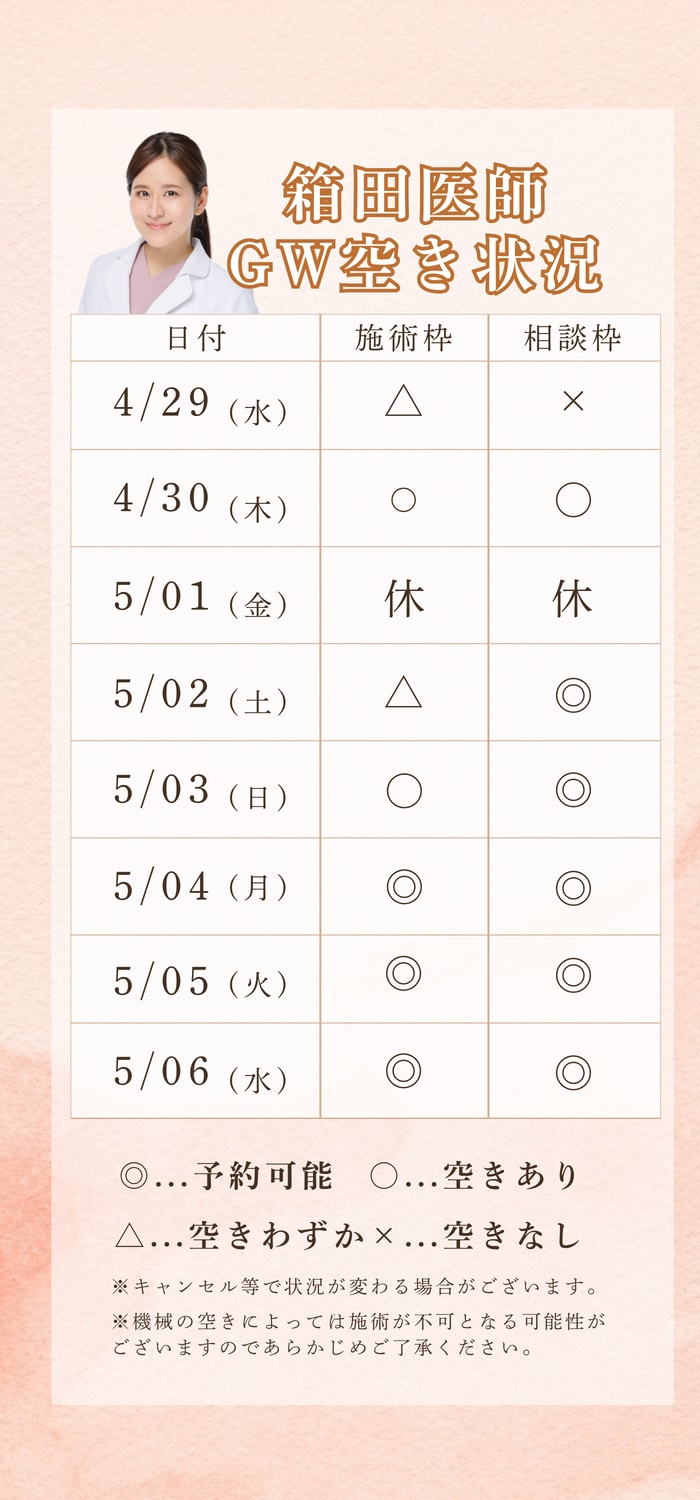 箱田医師
GW空き状況

| 日付 | 施術枠 | 相談枠 |
|---|---|---|
| 4/29（水） | △ | × |
| 4/30（木） | ○ | ○ |
| 5/01（金） | 休 | 休 |
| 5/02（土） | △ | ◎ |
| 5/03（日） | ○ | ◎ |
| 5/04（月） | ◎ | ◎ |
| 5/05（火） | ◎ | ◎ |
| 5/06（水） | ◎ | ◎ |

◎...予約可能 ○...空きあり

△...空きわずか×...空きなし

※キャンセル等で状況が変わる場合がございます。

※機械の空きによっては施術が不可となる可能性がございますのであらかじめご了承ください。